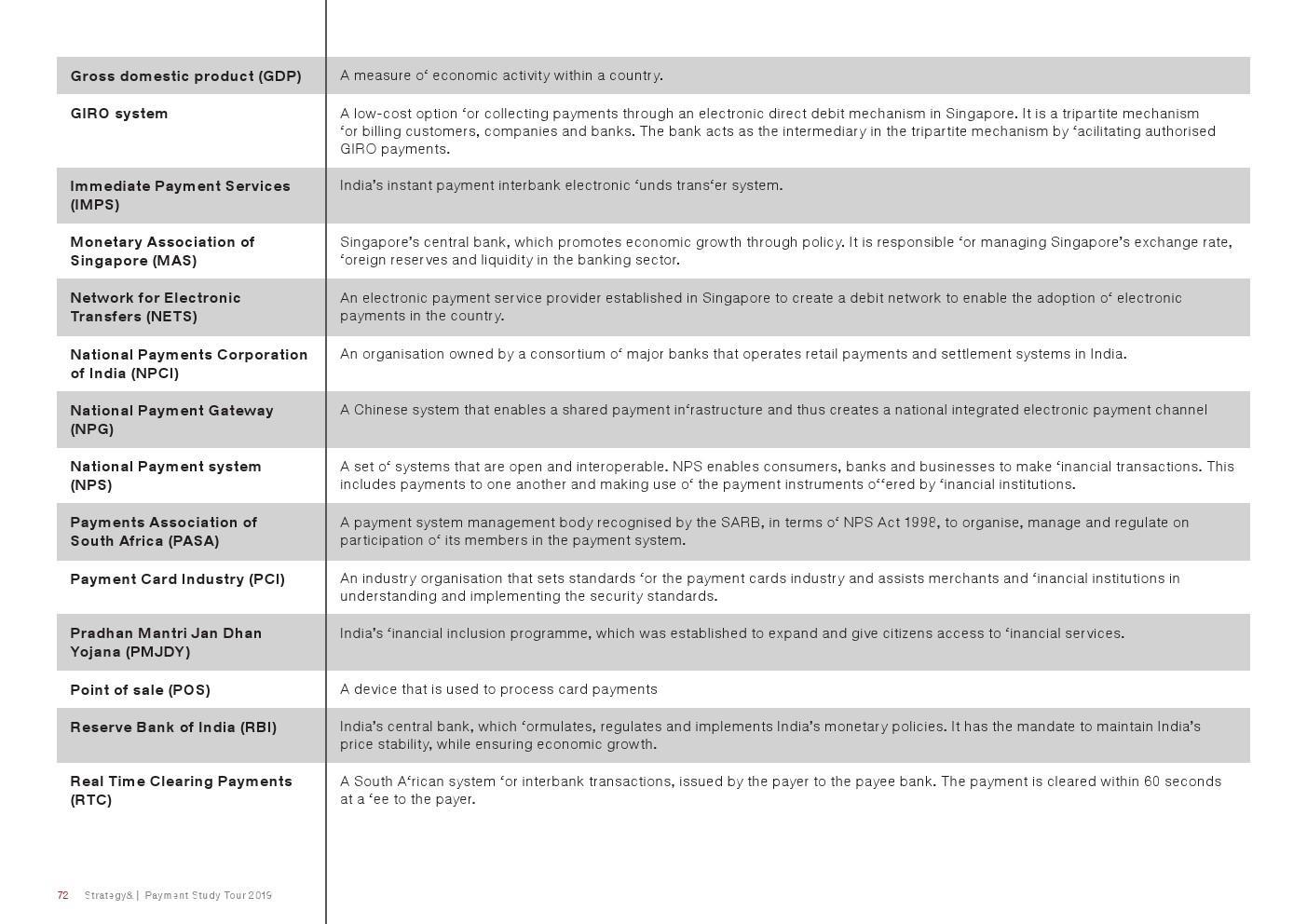 | | |
|---|---|
| **Gross domestic product (GDP)** | A measure o‘ economic activity within a country. |
| **GIRO system** | A low-cost option ‘or collecting payments through an electronic direct debit mechanism in Singapore. It is a tripartite mechanism ‘or billing customers, companies and banks. The bank acts as the intermediary in the tripartite mechanism by ‘acilitating authorised GIRO payments. |
| **Immediate Payment Services (IMPS)** | India’s instant payment interbank electronic ‘unds trans‘er system. |
| **Monetary Association of Singapore (MAS)** | Singapore’s central bank, which promotes economic growth through policy. It is responsible ‘or managing Singapore’s exchange rate, ‘oreign reserves and liquidity in the banking sector. |
| **Network for Electronic Transfers (NETS)** | An electronic payment service provider established in Singapore to create a debit network to enable the adoption o‘ electronic payments in the country. |
| **National Payments Corporation of India (NPCI)** | An organisation owned by a consortium o‘ major banks that operates retail payments and settlement systems in India. |
| **National Payment Gateway (NPG)** | A Chinese system that enables a shared payment in‘rastructure and thus creates a national integrated electronic payment channel |
| **National Payment system (NPS)** | A set o‘ systems that are open and interoperable. NPS enables consumers, banks and businesses to make ‘inancial transactions. This includes payments to one another and making use o‘ the payment instruments o‘‘ered by ‘inancial institutions. |
| **Payments Association of South Africa (PASA)** | A payment system management body recognised by the SARB, in terms o‘ NPS Act 1998, to organise, manage and regulate on participation o‘ its members in the payment system. |
| **Payment Card Industry (PCI)** | An industry organisation that sets standards ‘or the payment cards industry and assists merchants and ‘inancial institutions in understanding and implementing the security standards. |
| **Pradhan Mantri Jan Dhan Yojana (PMJDY)** | India’s ‘inancial inclusion programme, which was established to expand and give citizens access to ‘inancial services. |
| **Point of sale (POS)** | A device that is used to process card payments |
| **Reserve Bank of India (RBI)** | India’s central bank, which ‘ormulates, regulates and implements India’s monetary policies. It has the mandate to maintain India’s price stability, while ensuring economic growth. |
| **Real Time Clearing Payments (RTC)** | A South A‘rican system ‘or interbank transactions, issued by the payer to the payee bank. The payment is cleared within 60 seconds at a ‘ee to the payer. |

72 Strategy& | Payment Study Tour 2019